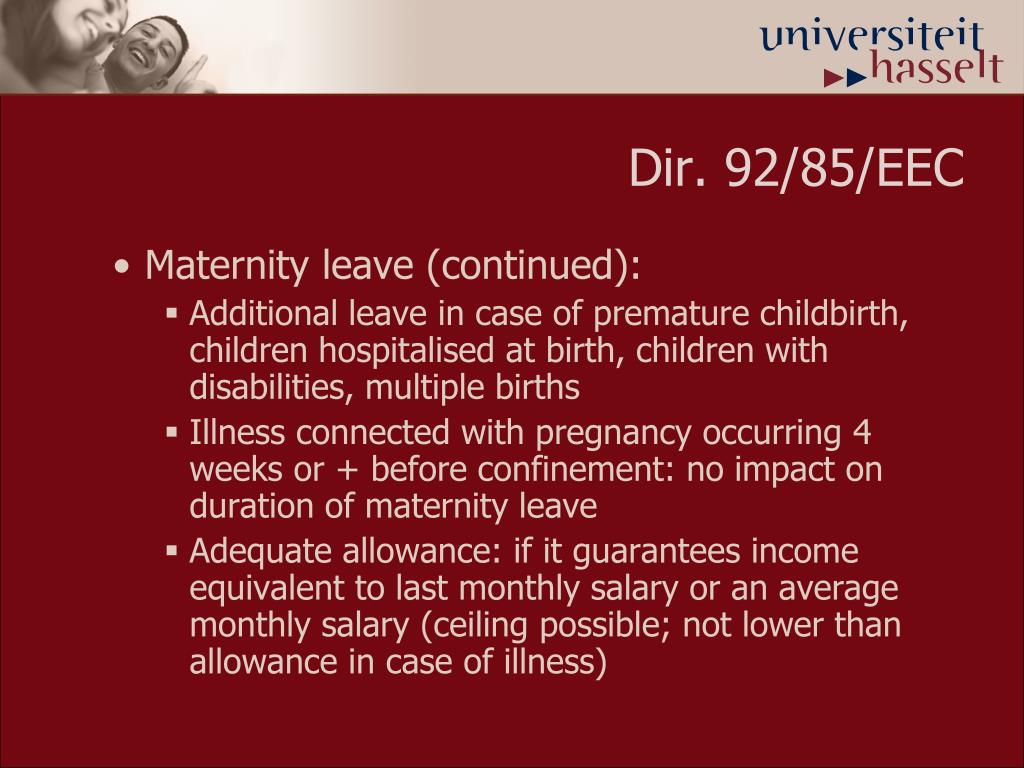 universiteit
hasselt

Dir. 92/85/EEC

• Maternity leave (continued):
▪ Additional leave in case of premature childbirth, children hospitalised at birth, children with disabilities, multiple births
▪ Illness connected with pregnancy occurring 4 weeks or + before confinement: no impact on duration of maternity leave
▪ Adequate allowance: if it guarantees income equivalent to last monthly salary or an average monthly salary (ceiling possible; not lower than allowance in case of illness)